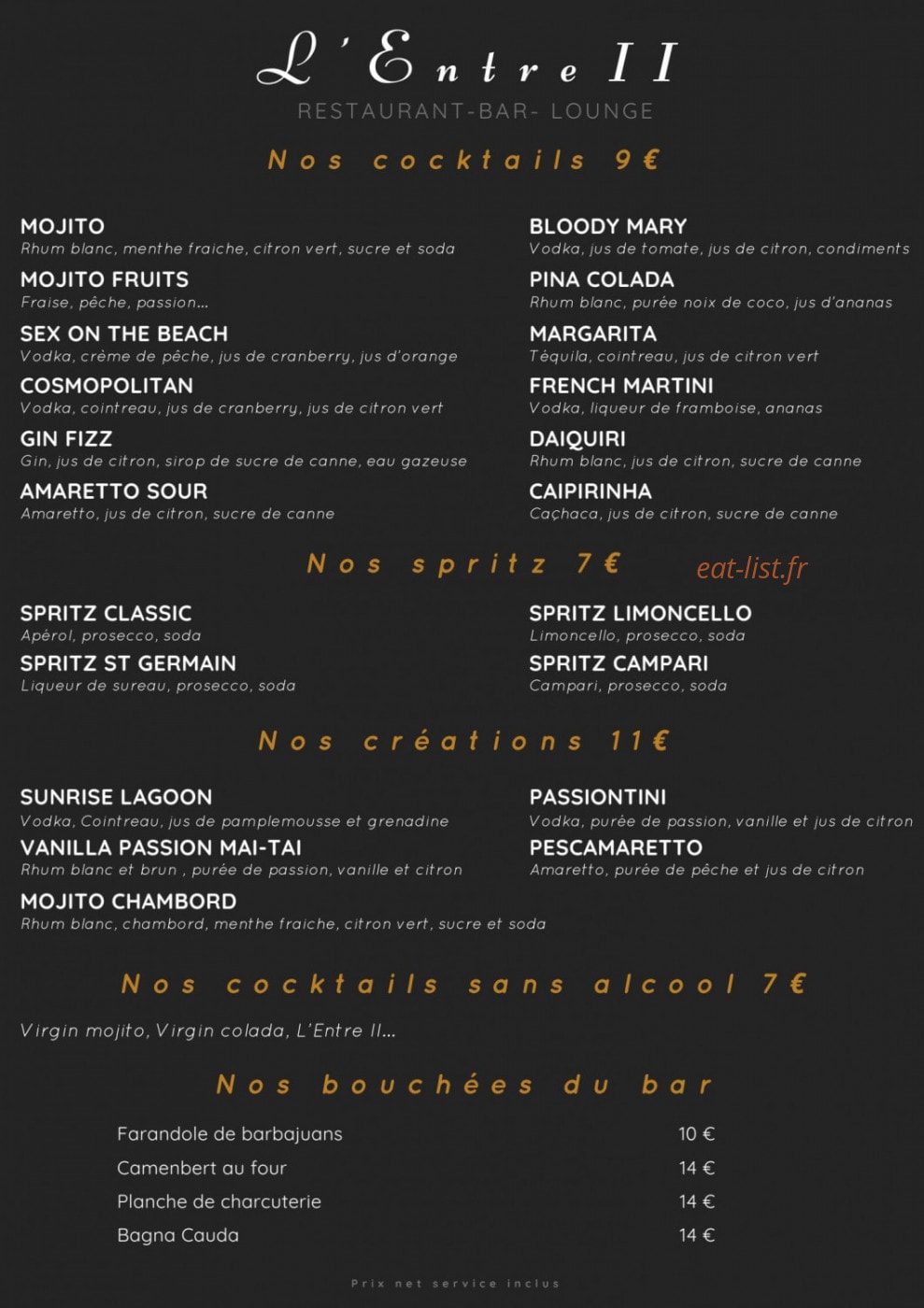 L'Entre II
RESTAURANT-BAR- LOUNGE

Nos cocktails 9€

MOJITO
Rhum blanc, menthe fraiche, citron vert, sucre et soda

MOJITO FRUITS
Fraise, pêche, passion...

SEX ON THE BEACH
Vodka, crème de pêche, jus de cranberry, jus d'orange

COSMOPOLITAN
Vodka, cointreau, jus de cranberry, jus de citron vert

GIN FIZZ
Gin, jus de citron, sirop de sucre de canne, eau gazeuse

AMARETTO SOUR
Amaretto, jus de citron, sucre de canne

BLOODY MARY
Vodka, jus de tomate, jus de citron, condiments

PINA COLADA
Rhum blanc, purée noix de coco, jus d'ananas

MARGARITA
Téquila, cointreau, jus de citron vert

FRENCH MARTINI
Vodka, liqueur de framboise, ananas

DAIQUIRI
Rhum blanc, jus de citron, sucre de canne

CAIPIRINHA
Caçhaca, jus de citron, sucre de canne

Nos spritz 7€

SPRITZ CLASSIC
Apérol, prosecco, soda

SPRITZ ST GERMAIN
Liqueur de sureau, prosecco, soda

SPRITZ LIMONCELLO
Limoncello, prosecco, soda

SPRITZ CAMPARI
Campari, prosecco, soda

Nos créations 11€

SUNRISE LAGOON
Vodka, Cointreau, jus de pamplemousse et grenadine

VANILLA PASSION MAI-TAI
Rhum blanc et brun , purée de passion, vanille et citron

MOJITO CHAMBORD
Rhum blanc, chambord, menthe fraiche, citron vert, sucre et soda

PASSIONTINI
Vodka, purée de passion, vanille et jus de citron

PESCAMARETTO
Amaretto, purée de pêche et jus de citron

Nos cocktails sans alcool 7€

Virgin mojito, Virgin colada, L'Entre II...

Nos bouchées du bar

Farandole de barbajuans 10 €
Camenbert au four 14 €
Planche de charcuterie 14 €
Bagna Cauda 14 €

Prix net service inclus

eat-list.fr